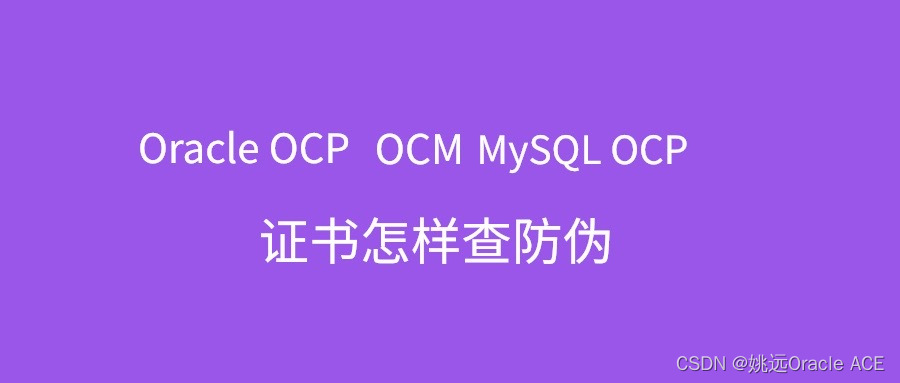 Oracle OCP OCM MySQL OCP

证书怎样查防伪

CSDN @姚远Oracle ACE